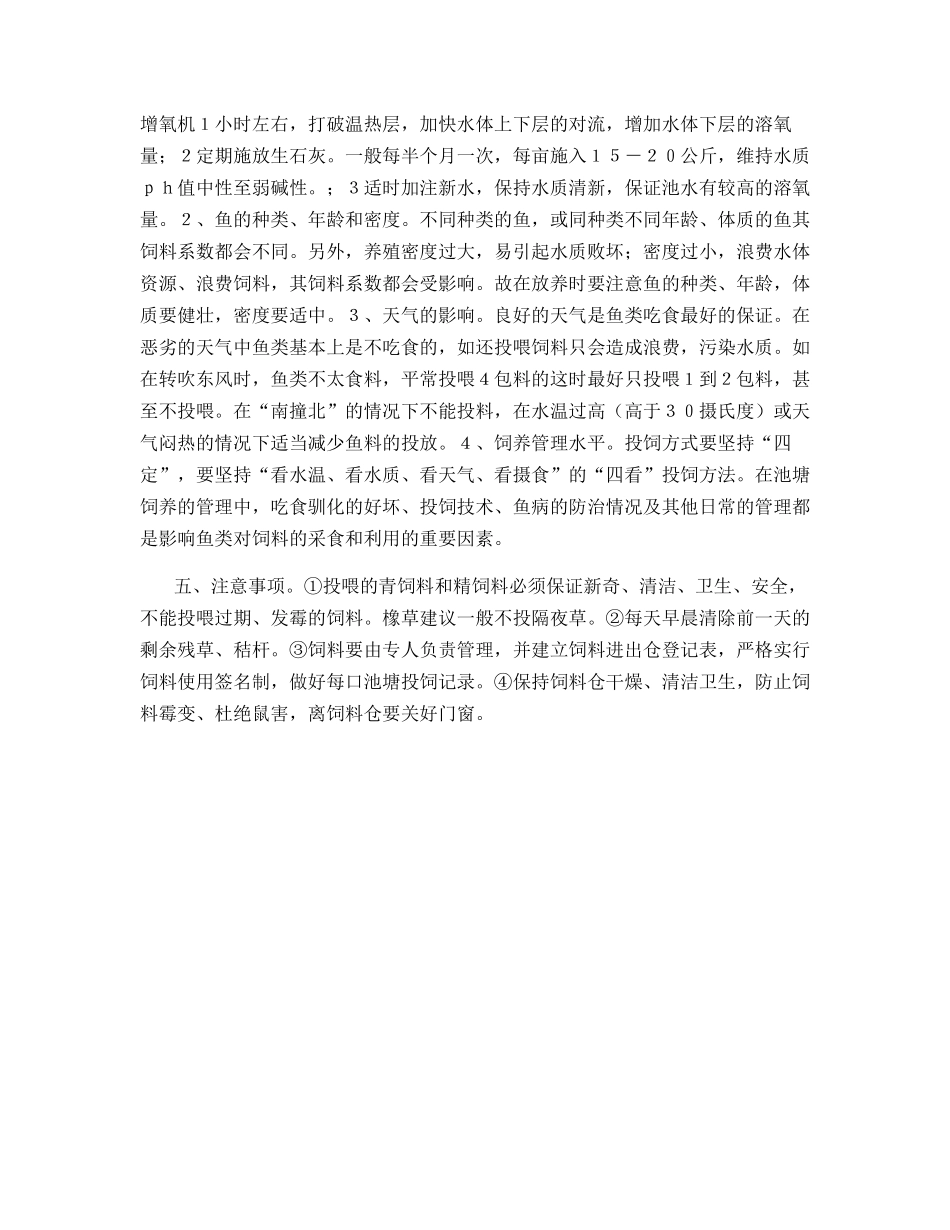 增氧机１小时左右，打破温热层，加快水体上下层的对流，增加水体下层的溶氧量；２定期施放生石灰。一般每半个月一次，每亩施入１５－２０公斤，维持水质ｐｈ值中性至弱碱性。；３适时加注新水，保持水质清新，保证池水有较高的溶氧量。２、鱼的种类、年龄和密度。不同种类的鱼，或同种类不同年龄、体质的鱼其饲料系数都会不同。另外，养殖密度过大，易引起水质败坏；密度过小，浪费水体资源、浪费饲料，其饲料系数都会受影响。故在放养时要注意鱼的种类、年龄，体质要健壮，密度要适中。３、天气的影响。良好的天气是鱼类吃食最好的保证。在恶劣的天气中鱼类基本上是不吃食的，如还投喂饲料只会造成浪费，污染水质。如在转吹东风时，鱼类不太食料，平常投喂４包料的这时最好只投喂１到２包料，甚至不投喂。在“南撞北”的情况下不能投料，在水温过高（高于３０摄氏度）或天气闷热的情况下适当减少鱼料的投放。４、饲养管理水平。投饲方式要坚持“四定”，要坚持“看水温、看水质、看天气、看摄食”的“四看”投饲方法。在池塘饲养的管理中，吃食驯化的好坏、投饲技术、鱼病的防治情况及其他日常的管理都是影响鱼类对饲料的采食和利用的重要因素。

五、注意事项。①投喂的青饲料和精饲料必须保证新奇、清洁、卫生、安全，不能投喂过期、发霉的饲料。橡草建议一般不投隔夜草。②每天早晨清除前一天的剩余残草、秸杆。③饲料要由专人负责管理，并建立饲料进出仓登记表，严格实行饲料使用签名制，做好每口池塘投饲记录。④保持饲料仓干燥、清洁卫生，防止饲料霉变、杜绝鼠害，离饲料仓要关好门窗。